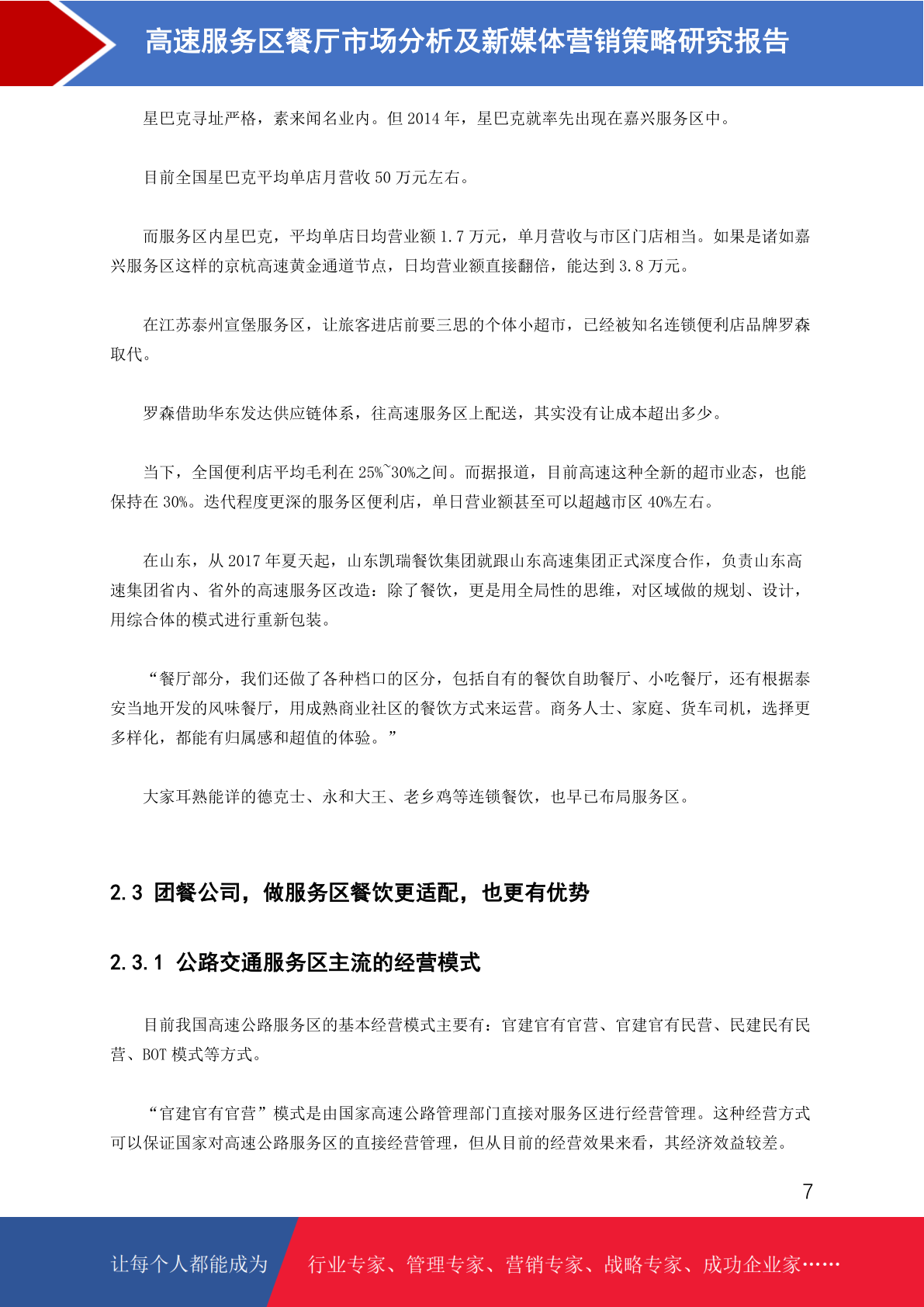 高速服务区餐厅市场分析及新媒体营销策略研究报告

星巴克寻址严格，素来闻名业内。但 2014 年，星巴克就率先出现在嘉兴服务区中。

目前全国星巴克平均单店月营收 50 万元左右。

而服务区内星巴克，平均单店日均营业额 1.7 万元，单月营收与市区门店相当。如果是诸如嘉兴服务区这样的京杭高速黄金通道节点，日均营业额直接翻倍，能达到 3.8 万元。

在江苏泰州宣堡服务区，让旅客进店前要三思的个体小超市，已经被知名连锁便利店品牌罗森取代。

罗森借助华东发达供应链体系，往高速服务区上配送，其实没有让成本超出多少。

当下，全国便利店平均毛利在 25%~30%之间。而据报道，目前高速这种全新的超市业态，也能保持在 30%。迭代程度更深的服务区便利店，单日营业额甚至可以超越市区 40%左右。

在山东，从 2017 年夏天起，山东凯瑞餐饮集团就跟山东高速集团正式深度合作，负责山东高速集团省内、省外的高速服务区改造：除了餐饮，更是用全局性的思维，对区域做的规划、设计，用综合体的模式进行重新包装。

“餐厅部分，我们还做了各种档口的区分，包括自有的餐饮自助餐厅、小吃餐厅，还有根据泰安当地开发的风味餐厅，用成熟商业社区的餐饮方式来运营。商务人士、家庭、货车司机，选择更多样化，都能有归属感和超值的体验。”

大家耳熟能详的德克士、永和大王、老乡鸡等连锁餐饮，也早已布局服务区。

2.3 团餐公司，做服务区餐饮更适配，也更有优势

2.3.1 公路交通服务区主流的经营模式

目前我国高速公路服务区的基本经营模式主要有：官建官有官营、官建官有民营、民建民有民营、BOT 模式等方式。

“官建官有官营”模式是由国家高速公路管理部门直接对服务区进行经营管理。这种经营方式可以保证国家对高速公路服务区的直接经营管理，但从目前的经营效果来看，其经济效益较差。

7

让每个人都能成为　行业专家、管理专家、营销专家、战略专家、成功企业家……